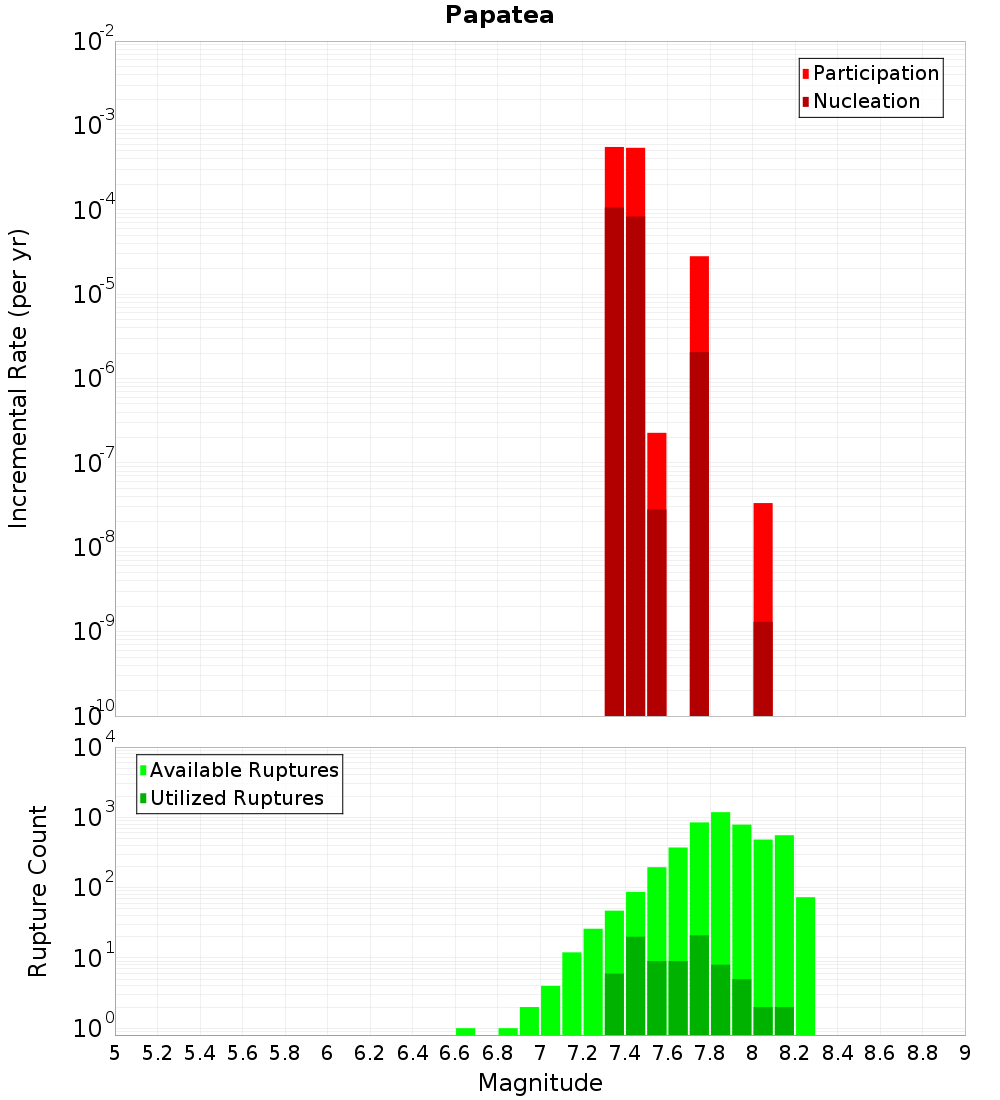 Papatea

Participation
Nucleation

Incremental Rate (per yr)

$10^{-2}$
$10^{-3}$
$10^{-4}$
$10^{-5}$
$10^{-6}$
$10^{-7}$
$10^{-8}$
$10^{-9}$
$10^{-10}$

Available Ruptures
Utilized Ruptures

Rupture Count

$10^{4}$
$10^{3}$
$10^{2}$
$10^{1}$
$10^{0}$

5 5.2 5.4 5.6 5.8 6 6.2 6.4 6.6 6.8 7 7.2 7.4 7.6 7.8 8 8.2 8.4 8.6 8.8 9

Magnitude